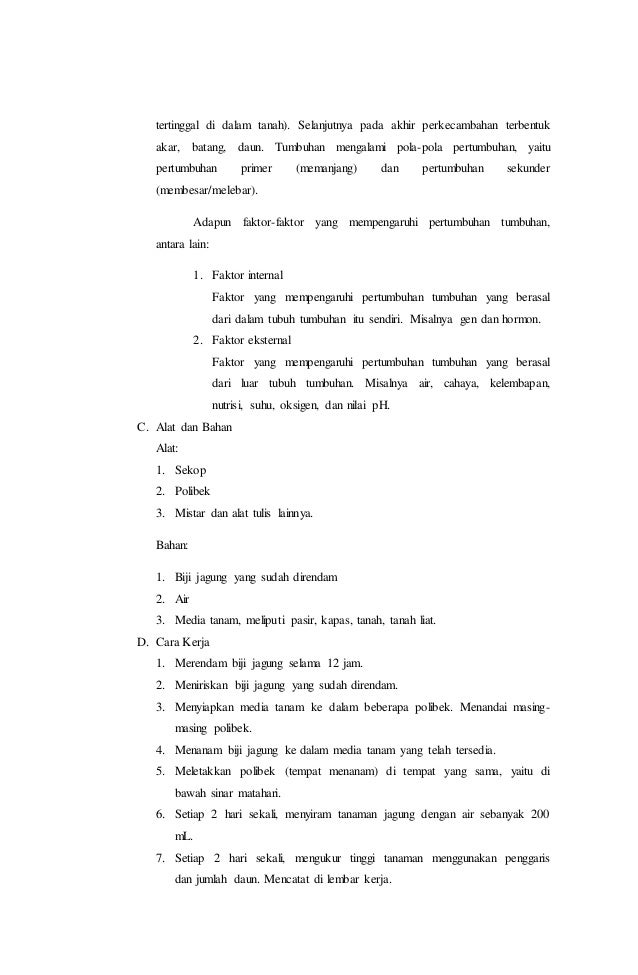 tertinggal di dalam tanah). Selanjutnya pada akhir perkecambahan terbentuk akar, batang, daun. Tumbuhan mengalami pola-pola pertumbuhan, yaitu pertumbuhan primer (memanjang) dan pertumbuhan sekunder (membesar/melebar).

Adapun faktor-faktor yang mempengaruhi pertumbuhan tumbuhan, antara lain:

1. Faktor internal
Faktor yang mempengaruhi pertumbuhan tumbuhan yang berasal dari dalam tubuh tumbuhan itu sendiri. Misalnya gen dan hormon.
2. Faktor eksternal
Faktor yang mempengaruhi pertumbuhan tumbuhan yang berasal dari luar tubuh tumbuhan. Misalnya air, cahaya, kelembapan, nutrisi, suhu, oksigen, dan nilai pH.

C. Alat dan Bahan
Alat:
1. Sekop
2. Polibek
3. Mistar dan alat tulis lainnya.

Bahan:

1. Biji jagung yang sudah direndam
2. Air
3. Media tanam, meliputi pasir, kapas, tanah, tanah liat.

D. Cara Kerja
1. Merendam biji jagung selama 12 jam.
2. Meniriskan biji jagung yang sudah direndam.
3. Menyiapkan media tanam ke dalam beberapa polibek. Menandai masing-masing polibek.
4. Menanam biji jagung ke dalam media tanam yang telah tersedia.
5. Meletakkan polibek (tempat menanam) di tempat yang sama, yaitu di bawah sinar matahari.
6. Setiap 2 hari sekali, menyiram tanaman jagung dengan air sebanyak 200 mL.
7. Setiap 2 hari sekali, mengukur tinggi tanaman menggunakan penggaris dan jumlah daun. Mencatat di lembar kerja.